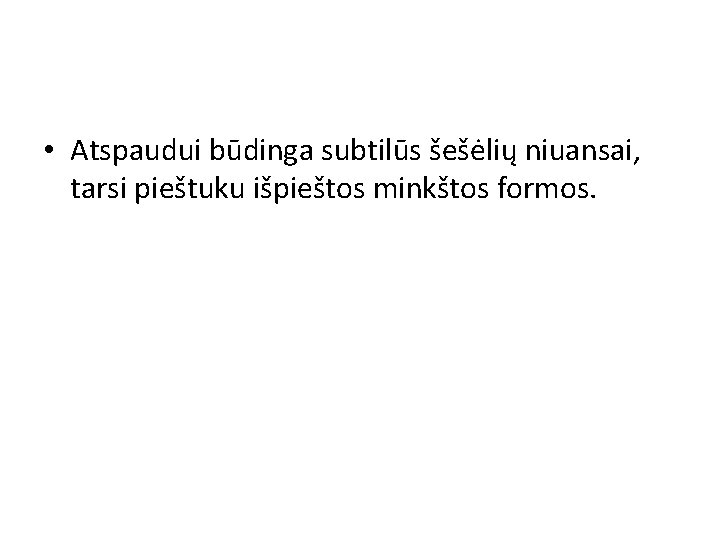 • Atspaudui būdinga subtilūs šešėlių niuansai, tarsi pieštuku išpieštos minkštos formos.